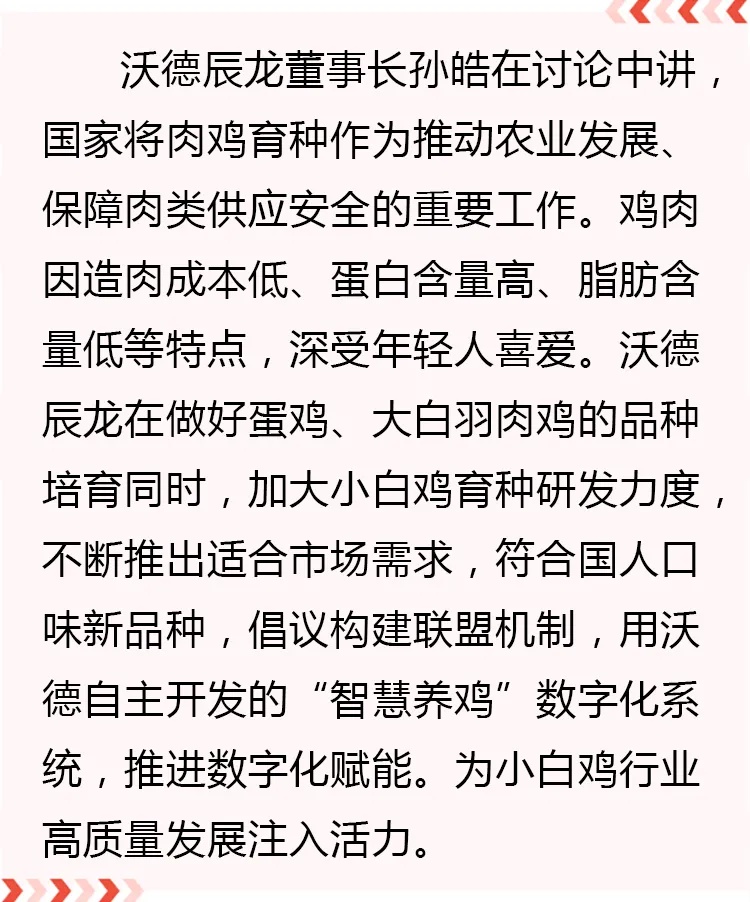 沃德辰龙董事长孙皓在讨论中讲，国家将肉鸡育种作为推动农业发展、保障肉类供应安全的重要工作。鸡肉因造肉成本低、蛋白含量高、脂肪含量低等特点，深受年轻人喜爱。沃德辰龙在做好蛋鸡、大白羽肉鸡的品种培育同时，加大小白鸡育种研发力度，不断推出适合市场需求，符合国人口味新品种，倡议构建联盟机制，用沃德自主开发的“智慧养鸡”数字化系统，推进数字化赋能。为小白鸡行业高质量发展注入活力。